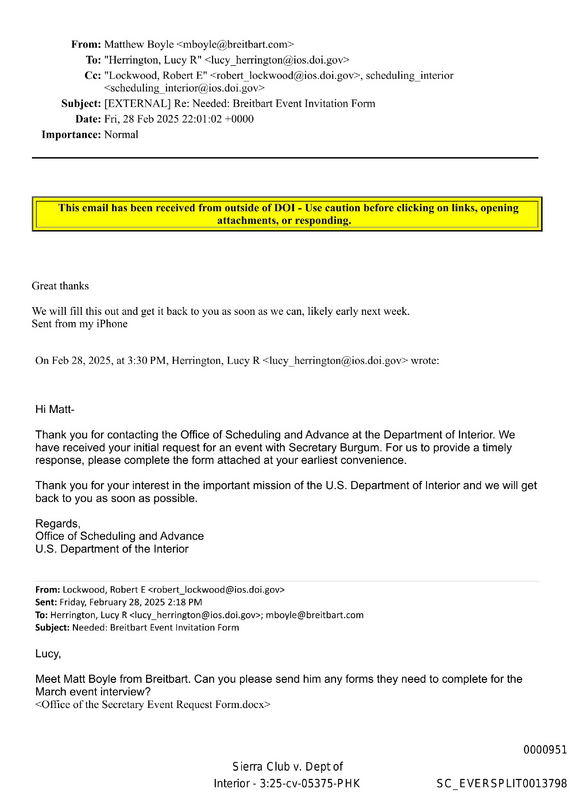 From: Matthew Boyle <mboyle@breitbart.com>
To: "Herrington, Lucy R" <lucy_herrington@ios.doi.gov>
Cc: "Lockwood, Robert E" <robert_lockwood@ios.doi.gov>, scheduling_interior <scheduling_interior@ios.doi.gov>
Subject: [EXTERNAL] Re: Needed: Breitbart Event Invitation Form
Date: Fri, 28 Feb 2025 22:01:02 +0000
Importance: Normal

This email has been received from outside of DOI - Use caution before clicking on links, opening attachments, or responding.

Great thanks

We will fill this out and get it back to you as soon as we can, likely early next week.
Sent from my iPhone

On Feb 28, 2025, at 3:30 PM, Herrington, Lucy R <lucy_herrington@ios.doi.gov> wrote:

Hi Matt-

Thank you for contacting the Office of Scheduling and Advance at the Department of Interior. We have received your initial request for an event with Secretary Burgum. For us to provide a timely response, please complete the form attached at your earliest convenience.

Thank you for your interest in the important mission of the U.S. Department of Interior and we will get back to you as soon as possible.

Regards,
Office of Scheduling and Advance
U.S. Department of the Interior

From: Lockwood, Robert E <robert_lockwood@ios.doi.gov>
Sent: Friday, February 28, 2025 2:18 PM
To: Herrington, Lucy R <lucy_herrington@ios.doi.gov>; mboyle@breitbart.com
Subject: Needed: Breitbart Event Invitation Form

Lucy,

Meet Matt Boyle from Breitbart. Can you please send him any forms they need to complete for the March event interview?
<Office of the Secretary Event Request Form.docx>

0000951

Sierra Club v. Dept of
Interior - 3:25-cv-05375-PHK
SC_EVERSPLIT0013798